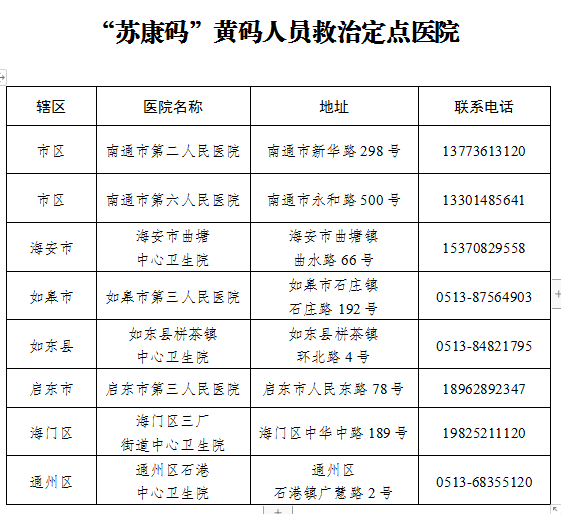 “苏康码”黄码人员救治定点医院

| 辖区 | 医院名称 | 地址 | 联系电话 |
|---|---|---|---|
| 市区 | 南通市第二人民医院 | 南通市新华路 298 号 | 13773613120 |
| 市区 | 南通市第六人民医院 | 南通市永和路 500 号 | 13301485641 |
| 海安市 | 海安市曲塘中心卫生院 | 海安市曲塘镇曲水路 66 号 | 15370829558 |
| 如皋市 | 如皋市第三人民医院 | 如皋市石庄镇石庄路 192 号 | 0513-87564903 |
| 如东县 | 如东县栟茶镇中心卫生院 | 如东县栟茶镇环北路 4 号 | 0513-84821795 |
| 启东市 | 启东市第三人民医院 | 启东市人民东路 78 号 | 18962892347 |
| 海门区 | 海门区三厂街道中心卫生院 | 海门区中华中路 189 号 | 19825211120 |
| 通州区 | 通州区石港中心卫生院 | 通州区石港镇广慧路 2 号 | 0513-68355120 |